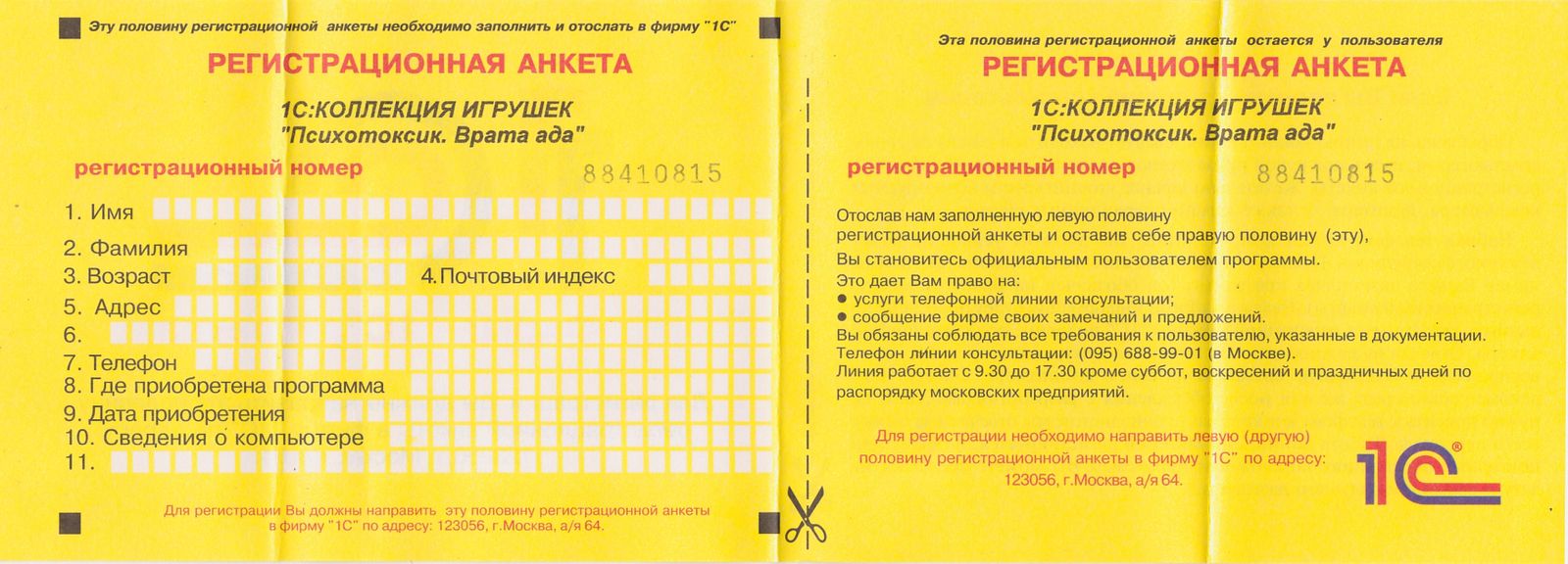 Эту половину регистрационной анкеты необходимо заполнить и отослать в фирму "1С"

РЕГИСТРАЦИОННАЯ АНКЕТА

1С:КОЛЛЕКЦИЯ ИГРУШЕК
"Психотоксик. Врата ада"

регистрационный номер 88410815

1. Имя
2. Фамилия
3. Возраст
4. Почтовый индекс
5. Адрес
6.
7. Телефон
8. Где приобретена программа
9. Дата приобретения
10. Сведения о компьютере
11.

Для регистрации Вы должны направить эту половину регистрационной анкеты в фирму "1С" по адресу: 123056, г.Москва, а/я 64.

Эта половина регистрационной анкеты остается у пользователя

РЕГИСТРАЦИОННАЯ АНКЕТА

1С:КОЛЛЕКЦИЯ ИГРУШЕК
"Психотоксик. Врата ада"

регистрационный номер 88410815

Отослав нам заполненную левую половину регистрационной анкеты и оставив себе правую половину (эту), Вы становитесь официальным пользователем программы.

Это дает Вам право на:
• услуги телефонной линии консультации;
• сообщение фирме своих замечаний и предложений.
Вы обязаны соблюдать все требования к пользователю, указанные в документации.
Телефон линии консультации: (095) 688-99-01 (в Москве).
Линия работает с 9.30 до 17.30 кроме суббот, воскресений и праздничных дней по распорядку московских предприятий.

Для регистрации необходимо направить левую (другую) половину регистрационной анкеты в фирму "1С" по адресу: 123056, г.Москва, а/я 64.

1С®